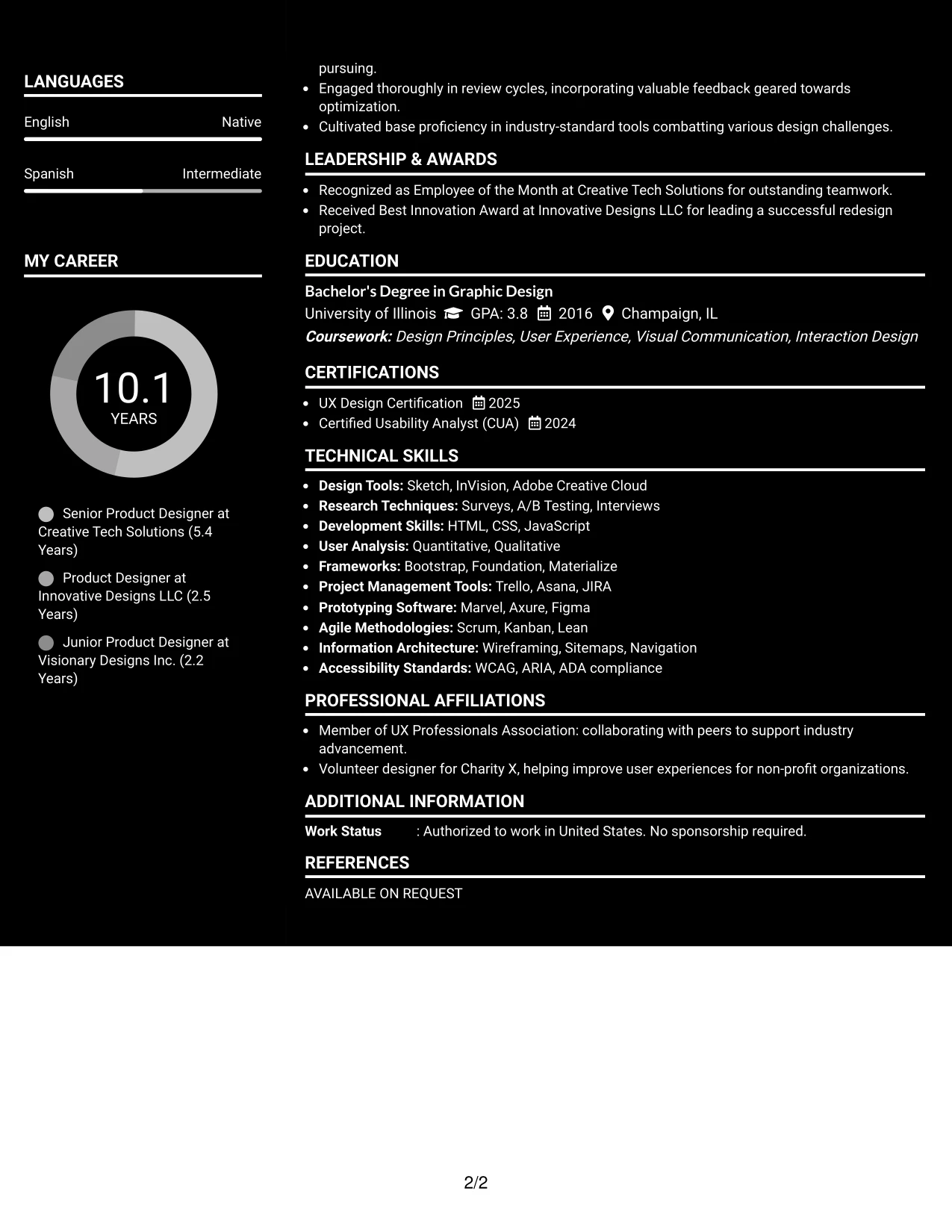 LANGUAGES

English Native

Spanish Intermediate

MY CAREER

10.1
YEARS

Senior Product Designer at Creative Tech Solutions (5.4 Years)

Product Designer at Innovative Designs LLC (2.5 Years)

Junior Product Designer at Visionary Designs Inc. (2.2 Years)

pursuing.
• Engaged thoroughly in review cycles, incorporating valuable feedback geared towards optimization.
• Cultivated base proficiency in industry-standard tools combatting various design challenges.

LEADERSHIP & AWARDS

• Recognized as Employee of the Month at Creative Tech Solutions for outstanding teamwork.
• Received Best Innovation Award at Innovative Designs LLC for leading a successful redesign project.

EDUCATION

Bachelor's Degree in Graphic Design
University of Illinois GPA: 3.8 2016 Champaign, IL
Coursework: Design Principles, User Experience, Visual Communication, Interaction Design

CERTIFICATIONS

• UX Design Certification 2025
• Certified Usability Analyst (CUA) 2024

TECHNICAL SKILLS

• Design Tools: Sketch, InVision, Adobe Creative Cloud
• Research Techniques: Surveys, A/B Testing, Interviews
• Development Skills: HTML, CSS, JavaScript
• User Analysis: Quantitative, Qualitative
• Frameworks: Bootstrap, Foundation, Materialize
• Project Management Tools: Trello, Asana, JIRA
• Prototyping Software: Marvel, Axure, Figma
• Agile Methodologies: Scrum, Kanban, Lean
• Information Architecture: Wireframing, Sitemaps, Navigation
• Accessibility Standards: WCAG, ARIA, ADA compliance

PROFESSIONAL AFFILIATIONS

• Member of UX Professionals Association: collaborating with peers to support industry advancement.
• Volunteer designer for Charity X, helping improve user experiences for non-profit organizations.

ADDITIONAL INFORMATION

Work Status : Authorized to work in United States. No sponsorship required.

REFERENCES

AVAILABLE ON REQUEST

2/2